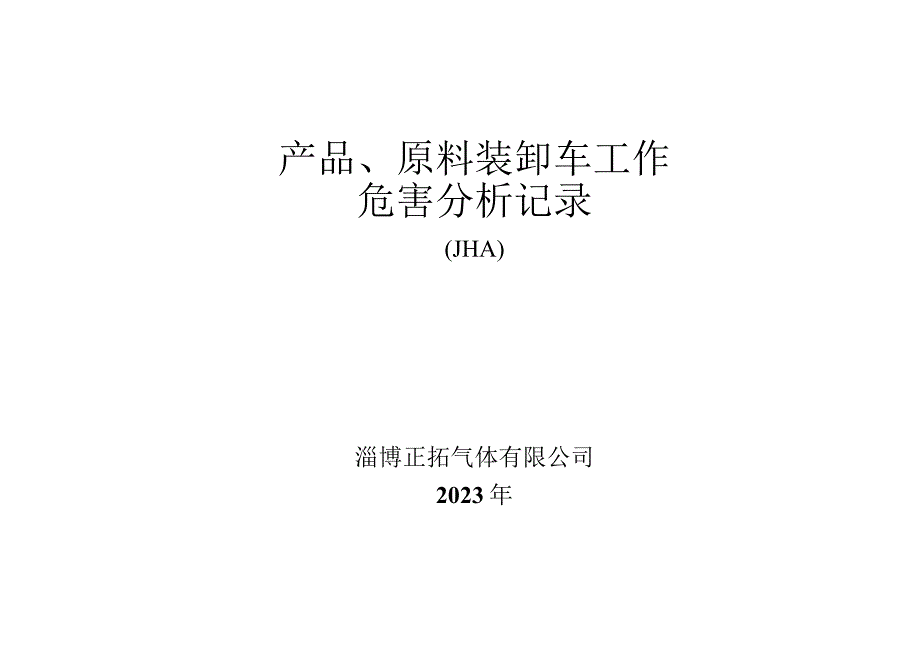 产品、原料装卸车工作
危害分析记录

(JHA)

淄博正拓气体有限公司

2023年